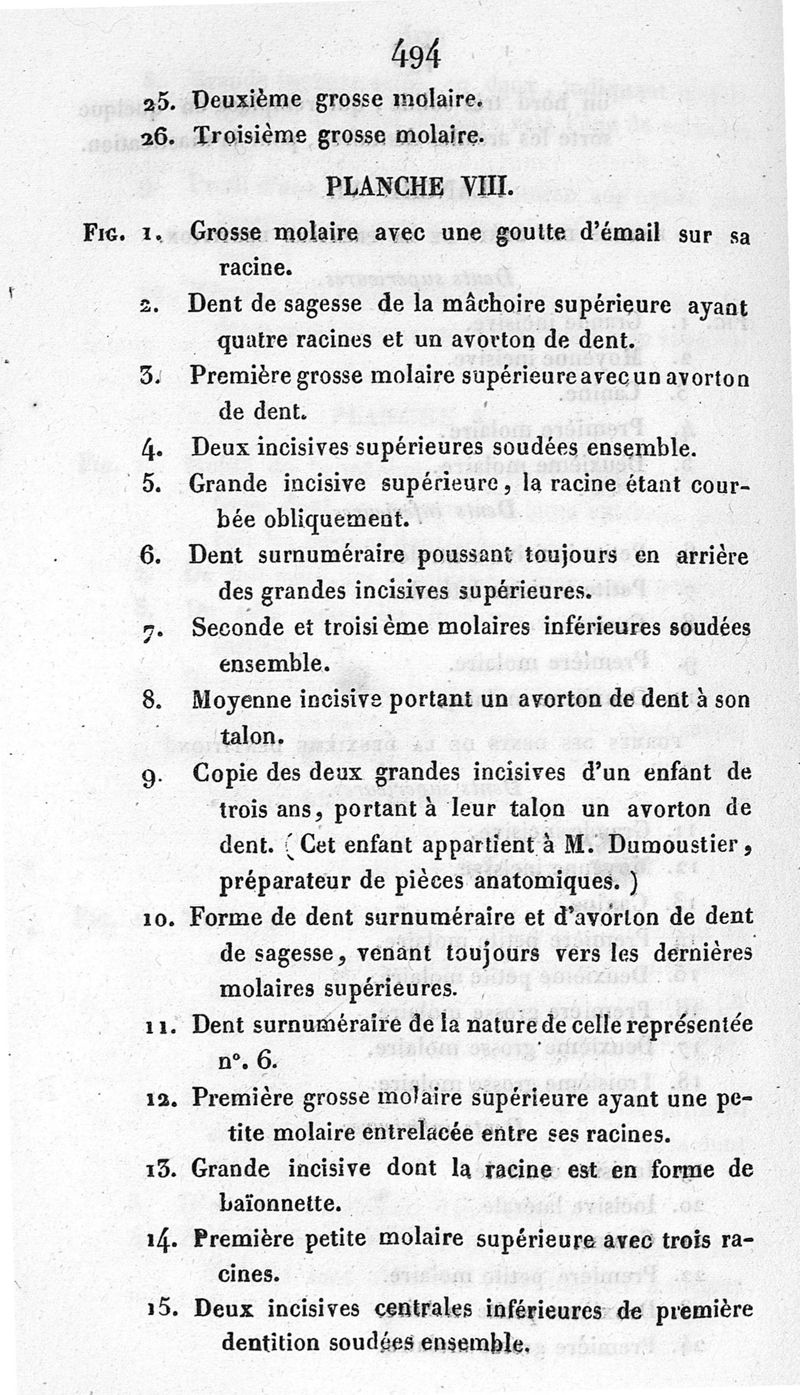 494

25. Deuxième grosse molaire.

26. Troisième grosse molaire.

PLANCHE VIII.

Fig. 1. Grosse molaire avec une goutte d'émail sur sa racine.

2. Dent de sagesse de la mâchoire supérieure ayant quatre racines et un avorton de dent.

3. Première grosse molaire supérieure avec un avorton de dent.

4. Deux incisives supérieures soudées ensemble.

5. Grande incisive supérieure, la racine étant courbée obliquement.

6. Dent surnuméraire poussant toujours en arrière des grandes incisives supérieures.

7. Seconde et troisième molaires inférieures soudées ensemble.

8. Moyenne incisive portant un avorton de dent à son talon.

9. Copie des deux grandes incisives d'un enfant de trois ans, portant à leur talon un avorton de dent. (Cet enfant appartient à M. Dumoustier, préparateur de pièces anatomiques.)

10. Forme de dent surnuméraire et d'avorton de dent de sagesse, venant toujours vers les dernières molaires supérieures.

11. Dent surnuméraire de la nature de celle représentée n°. 6.

12. Première grosse molaire supérieure ayant une petite molaire entrelacée entre ses racines.

13. Grande incisive dont la racine est en forme de baïonnette.

14. Première petite molaire supérieure avec trois racines.

15. Deux incisives centrales inférieures de première dentition soudées ensemble.